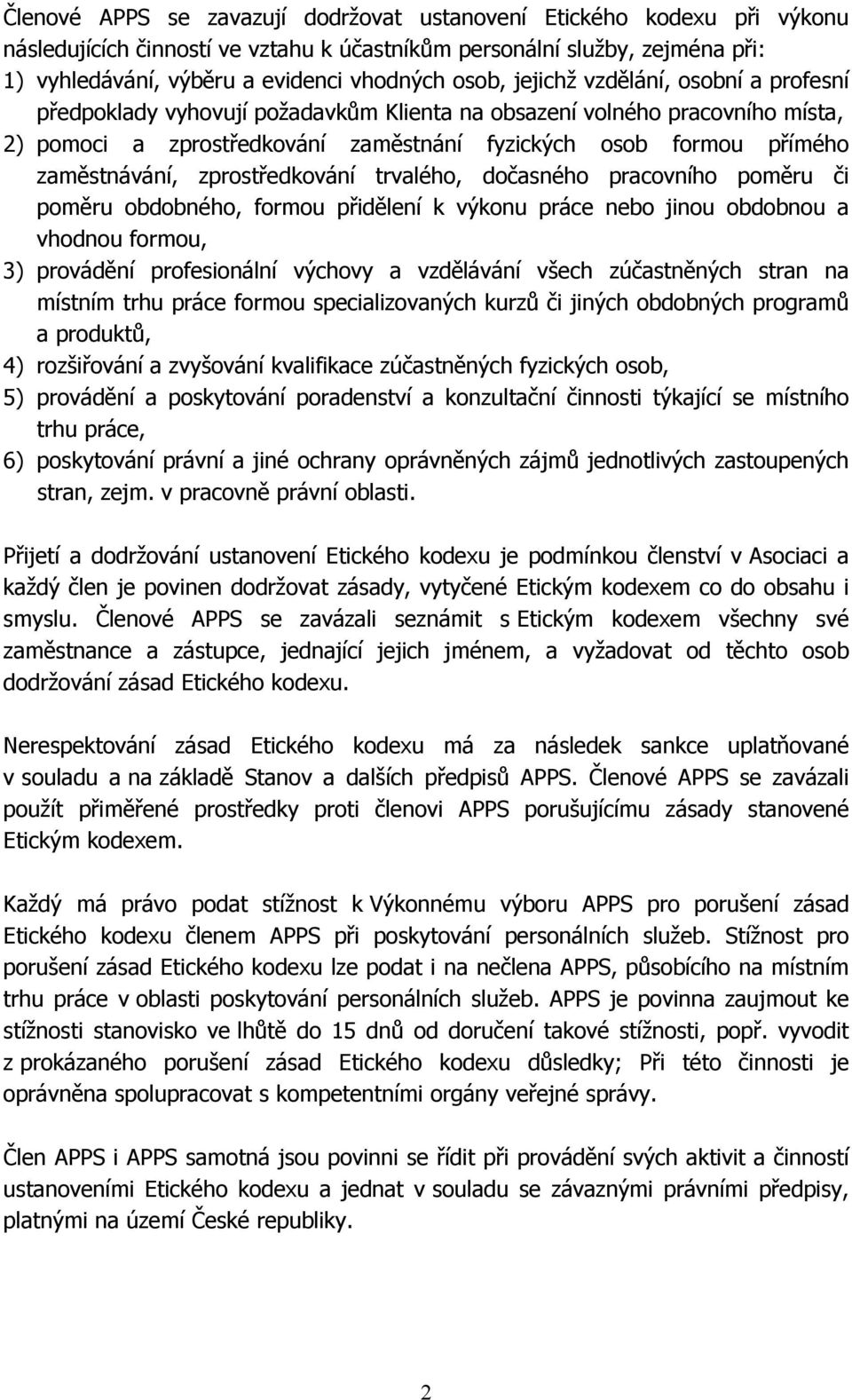 Členové APPS se zavazují dodržovat ustanovení Etického kodexu při výkonu následujících činností ve vztahu k účastníkům personální služby, zejména při:
1) vyhledávání, výběru a evidenci vhodných osob, jejichž vzdělání, osobní a profesní předpoklady vyhovují požadavkům Klienta na obsazení volného pracovního místa,
2) pomoci a zprostředkování zaměstnání fyzických osob formou přímého zaměstnávání, zprostředkování trvalého, dočasného pracovního poměru či poměru obdobného, formou přidělení k výkonu práce nebo jinou obdobnou a vhodnou formou,
3) provádění profesionální výchovy a vzdělávání všech zúčastněných stran na místním trhu práce formou specializovaných kurzů či jiných obdobných programů a produktů,
4) rozšiřování a zvyšování kvalifikace zúčastněných fyzických osob,
5) provádění a poskytování poradenství a konzultační činnosti týkající se místního trhu práce,
6) poskytování právní a jiné ochrany oprávněných zájmů jednotlivých zastoupených stran, zejm. v pracovně právní oblasti.

Přijetí a dodržování ustanovení Etického kodexu je podmínkou členství v Asociaci a každý člen je povinen dodržovat zásady, vytyčené Etickým kodexem co do obsahu i smyslu. Členové APPS se zavázali seznámit s Etickým kodexem všechny své zaměstnance a zástupce, jednající jejich jménem, a vyžadovat od těchto osob dodržování zásad Etického kodexu.

Nerespektování zásad Etického kodexu má za následek sankce uplatňované v souladu a na základě Stanov a dalších předpisů APPS. Členové APPS se zavázali použít přiměřené prostředky proti členovi APPS porušujícímu zásady stanovené Etickým kodexem.

Každý má právo podat stížnost k Výkonnému výboru APPS pro porušení zásad Etického kodexu členem APPS při poskytování personálních služeb. Stížnost pro porušení zásad Etického kodexu lze podat i na nečlena APPS, působícího na místním trhu práce v oblasti poskytování personálních služeb. APPS je povinna zaujmout ke stížnosti stanovisko ve lhůtě do 15 dnů od doručení takové stížnosti, popř. vyvodit z prokázaného porušení zásad Etického kodexu důsledky; Při této činnosti je oprávněna spolupracovat s kompetentními orgány veřejné správy.

Člen APPS i APPS samotná jsou povinni se řídit při provádění svých aktivit a činností ustanoveními Etického kodexu a jednat v souladu se závaznými právními předpisy, platnými na území České republiky.

2